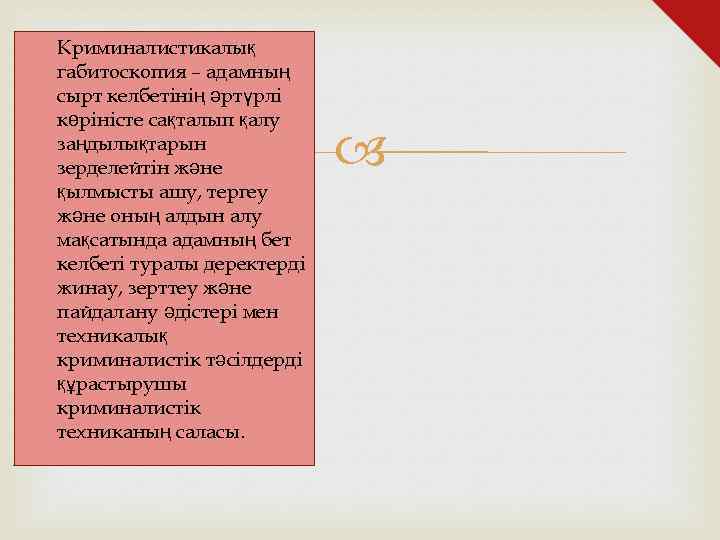 Криминалистикалық габитоскопия – адамның сырт келбетінің әртүрлі көріністе сақталып қалу заңдылықтарын зерделейтін және қылмысты ашу, тергеу және оның алдын алу мақсатында адамның бет келбеті туралы деректерді жинау, зерттеу және пайдалану әдістері мен техникалық криминалистік тәсілдерді құрастырушы криминалистік техниканың саласы.